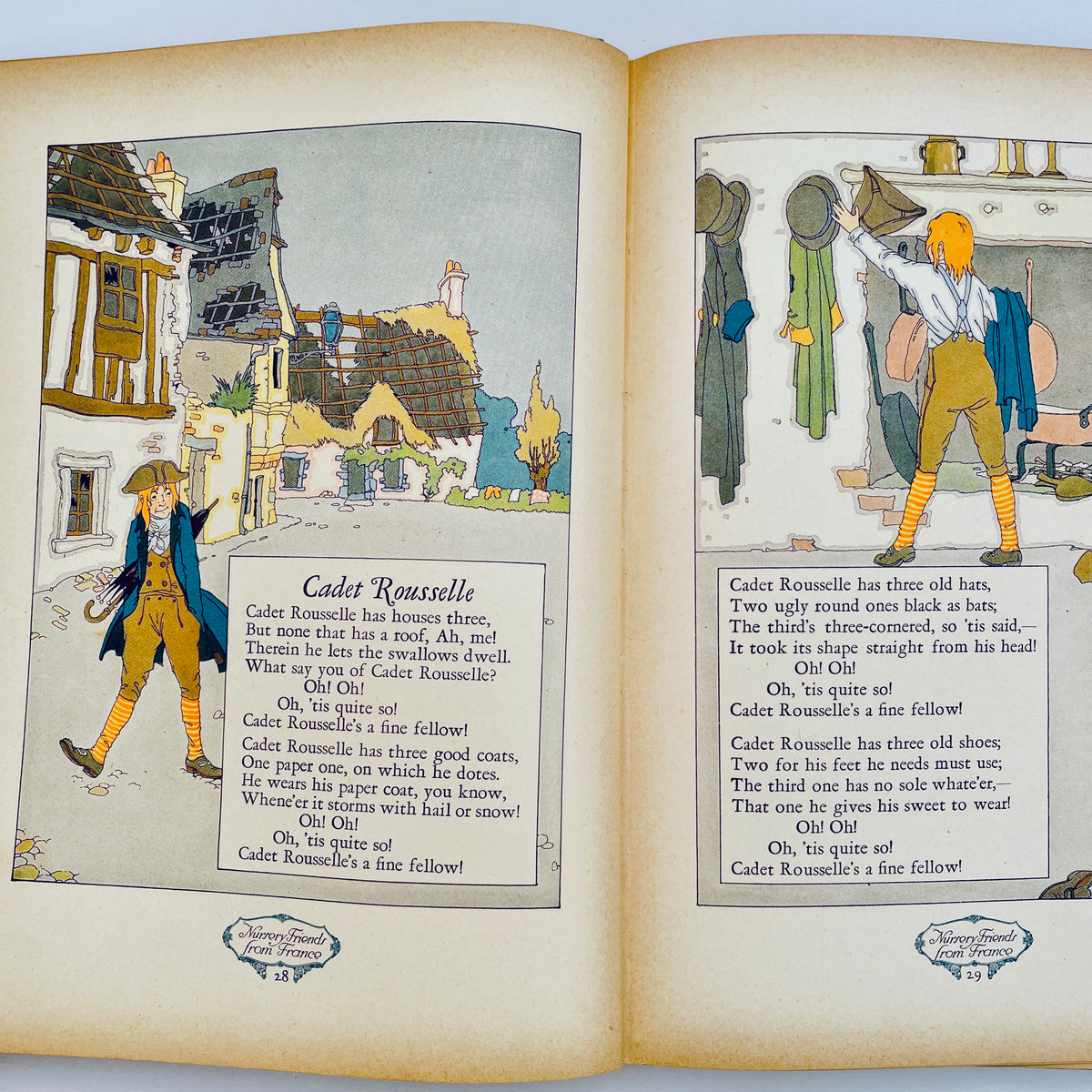 Cadet Rousselle

Cadet Rousselle has houses three,
But none that has a roof, Ah, me!
Therein he lets the swallows dwell.
What say you of Cadet Rousselle?
Oh! Oh!
Oh, 'tis quite so!
Cadet Rousselle's a fine fellow!

Cadet Rousselle has three good coats,
One paper one, on which he dotes.
He wears his paper coat, you know,
Whene'er it storms with hail or snow!
Oh! Oh!
Oh, 'tis quite so!
Cadet Rousselle's a fine fellow!

Nursery Friends from France
28

Cadet Rousselle has three old hats,
Two ugly round ones black as bats;
The third's three-cornered, so 'tis said,—
It took its shape straight from his head!
Oh! Oh!
Oh, 'tis quite so!
Cadet Rousselle's a fine fellow!

Cadet Rousselle has three old shoes;
Two for his feet he needs must use;
The third one has no sole whate'er,—
That one he gives his sweet to wear!
Oh! Oh!
Oh, 'tis quite so!
Cadet Rousselle's a fine fellow!

Nursery Friends from France
29